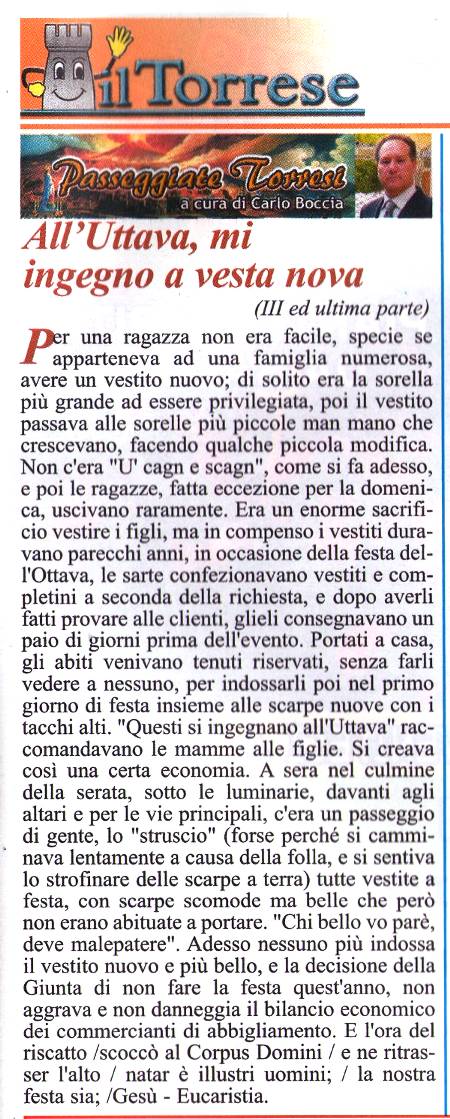 il Torrese

Passeggiate Torresi
a cura di Carlo Boccia

All'Uttava, mi ingegno a vesta nova
(III ed ultima parte)

Per una ragazza non era facile, specie se apparteneva ad una famiglia numerosa, avere un vestito nuovo; di solito era la sorella più grande ad essere privilegiata, poi il vestito passava alle sorelle più piccole man mano che crescevano, facendo qualche piccola modifica. Non c'era "U' cagn e scagn", come si fa adesso, e poi le ragazze, fatta eccezione per la domenica, uscivano raramente. Era un enorme sacrificio vestire i figli, ma in compenso i vestiti duravano parecchi anni, in occasione della festa dell'Ottava, le sarte confezionavano vestiti e completini a seconda della richiesta, e dopo averli fatti provare alle clienti, glieli consegnavano un paio di giorni prima dell'evento. Portati a casa, gli abiti venivano tenuti riservati, senza farli vedere a nessuno, per indossarli poi nel primo giorno di festa insieme alle scarpe nuove con i tacchi alti. "Questi si ingegnano all'Uttava" raccomandavano le mamme alle figlie. Si creava così una certa economia. A sera nel culmine della serata, sotto le luminarie, davanti agli altari e per le vie principali, c'era un passeggio di gente, lo "struscio" (forse perché si camminava lentamente a causa della folla, e si sentiva lo strofinare delle scarpe a terra) tutte vestite a festa, con scarpe scomode ma belle che però non erano abituate a portare. "Chi bello vo parè, deve malepatere". Adesso nessuno più indossa il vestito nuovo e più bello, e la decisione della Giunta di non fare la festa quest'anno, non aggrava e non danneggia il bilancio economico dei commercianti di abbigliamento. E l'ora del riscatto /scoccò al Corpus Domini / e ne ritrasser l'alto / natar è illustri uomini; / la nostra festa sia; /Gesù - Eucaristia.